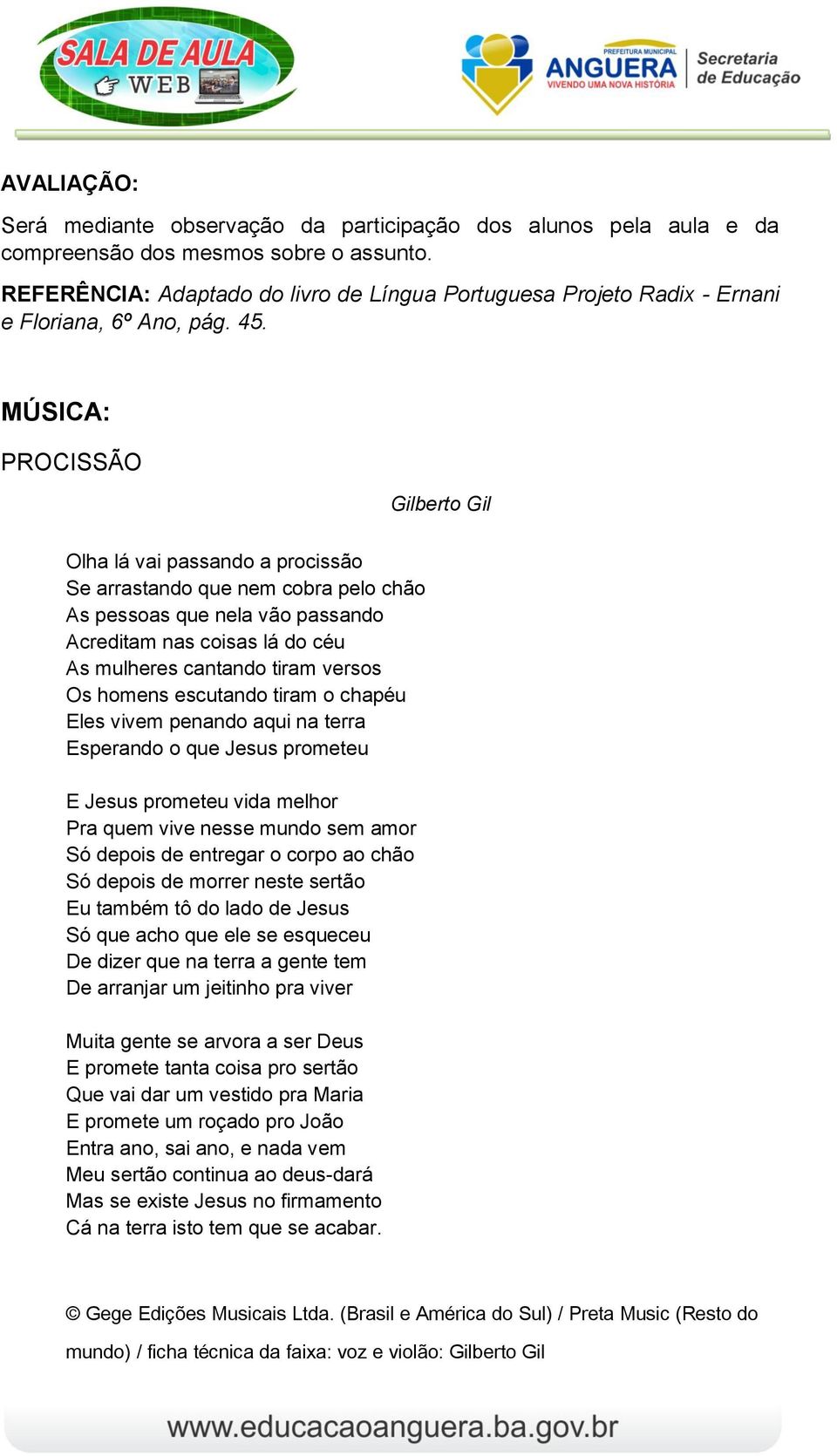 SALA DE AULA WEB

PREFEITURA MUNICIPAL ANGUERA VIVENDO UMA NOVA HISTÓRIA Secretaria de Educação

AVALIAÇÃO:

Será mediante observação da participação dos alunos pela aula e da compreensão dos mesmos sobre o assunto.

REFERÊNCIA: Adaptado do livro de Língua Portuguesa Projeto Radix - Ernani e Floriana, 6º Ano, pág. 45.

MÚSICA:

PROCISSÃO

Gilberto Gil

Olha lá vai passando a procissão
Se arrastando que nem cobra pelo chão
As pessoas que nela vão passando
Acreditam nas coisas lá do céu
As mulheres cantando tiram versos
Os homens escutando tiram o chapéu
Eles vivem penando aqui na terra
Esperando o que Jesus prometeu

E Jesus prometeu vida melhor
Pra quem vive nesse mundo sem amor
Só depois de entregar o corpo ao chão
Só depois de morrer neste sertão
Eu também tô do lado de Jesus
Só que acho que ele se esqueceu
De dizer que na terra a gente tem
De arranjar um jeitinho pra viver

Muita gente se arvora a ser Deus
E promete tanta coisa pro sertão
Que vai dar um vestido pra Maria
E promete um roçado pro João
Entra ano, sai ano, e nada vem
Meu sertão continua ao deus-dará
Mas se existe Jesus no firmamento
Cá na terra isto tem que se acabar.

© Gege Edições Musicais Ltda. (Brasil e América do Sul) / Preta Music (Resto do mundo) / ficha técnica da faixa: voz e violão: Gilberto Gil

www.educacaoanguera.ba.gov.br